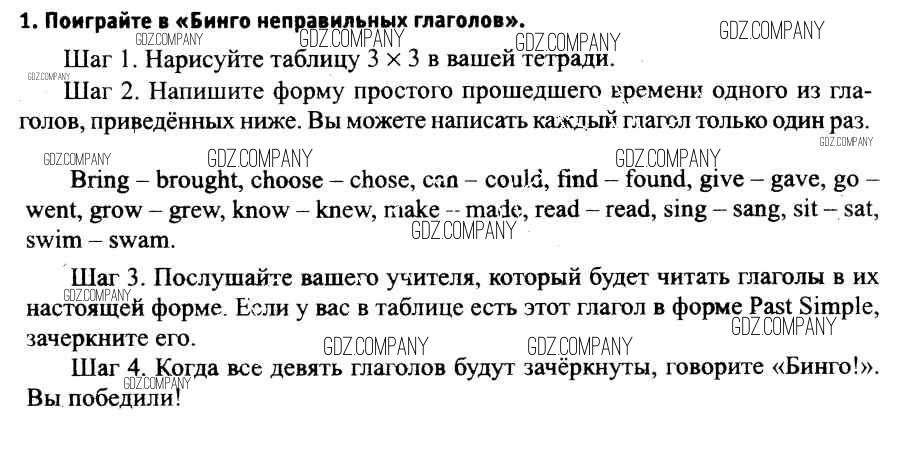 1. Поиграйте в «Бинго неправильных глаголов».

Шаг 1. Нарисуйте таблицу $3 \times 3$ в вашей тетради.

Шаг 2. Напишите форму простого прошедшего времени одного из глаголов, приведённых ниже. Вы можете написать каждый глагол только один раз.

Bring – brought, choose – chose, can – could, find – found, give – gave, go – went, grow – grew, know – knew, make – made, read – read, sing – sang, sit – sat, swim – swam.

Шаг 3. Послушайте вашего учителя, который будет читать глаголы в их настоящей форме. Если у вас в таблице есть этот глагол в форме Past Simple, зачеркните его.

Шаг 4. Когда все девять глаголов будут зачёркнуты, говорите «Бинго!». Вы победили!

GDZ.COMPANY